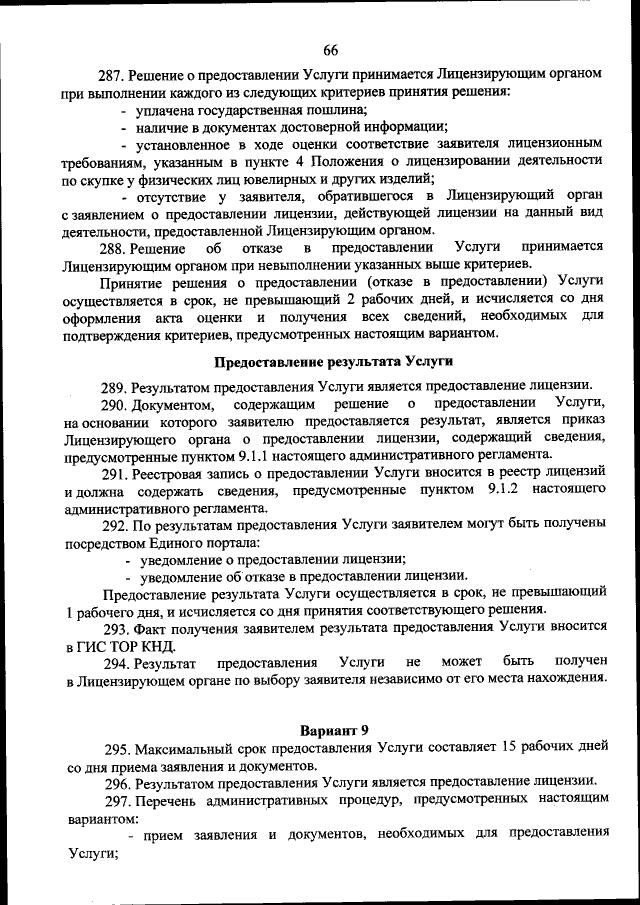 66

287. Решение о предоставлении Услуги принимается Лицензирующим органом при выполнении каждого из следующих критериев принятия решения:
- уплачена государственная пошлина;
- наличие в документах достоверной информации;
- установленное в ходе оценки соответствие заявителя лицензионным требованиям, указанным в пункте 4 Положения о лицензировании деятельности по скупке у физических лиц ювелирных и других изделий;
- отсутствие у заявителя, обратившегося в Лицензирующий орган с заявлением о предоставлении лицензии, действующей лицензии на данный вид деятельности, предоставленной Лицензирующим органом.
288. Решение об отказе в предоставлении Услуги принимается Лицензирующим органом при невыполнении указанных выше критериев.
Принятие решения о предоставлении (отказе в предоставлении) Услуги осуществляется в срок, не превышающий 2 рабочих дней, и исчисляется со дня оформления акта оценки и получения всех сведений, необходимых для подтверждения критериев, предусмотренных настоящим вариантом.

Предоставление результата Услуги

289. Результатом предоставления Услуги является предоставление лицензии.
290. Документом, содержащим решение о предоставлении Услуги, на основании которого заявителю предоставляется результат, является приказ Лицензирующего органа о предоставлении лицензии, содержащий сведения, предусмотренные пунктом 9.1.1 настоящего административного регламента.
291. Реестровая запись о предоставлении Услуги вносится в реестр лицензий и должна содержать сведения, предусмотренные пунктом 9.1.2 настоящего административного регламента.
292. По результатам предоставления Услуги заявителем могут быть получены посредством Единого портала:
- уведомление о предоставлении лицензии;
- уведомление об отказе в предоставлении лицензии.
Предоставление результата Услуги осуществляется в срок, не превышающий 1 рабочего дня, и исчисляется со дня принятия соответствующего решения.
293. Факт получения заявителем результата предоставления Услуги вносится в ГИС ТОР КНД.
294. Результат предоставления Услуги не может быть получен в Лицензирующем органе по выбору заявителя независимо от его места нахождения.

Вариант 9

295. Максимальный срок предоставления Услуги составляет 15 рабочих дней со дня приема заявления и документов.
296. Результатом предоставления Услуги является предоставление лицензии.
297. Перечень административных процедур, предусмотренных настоящим вариантом:
- прием заявления и документов, необходимых для предоставления Услуги;